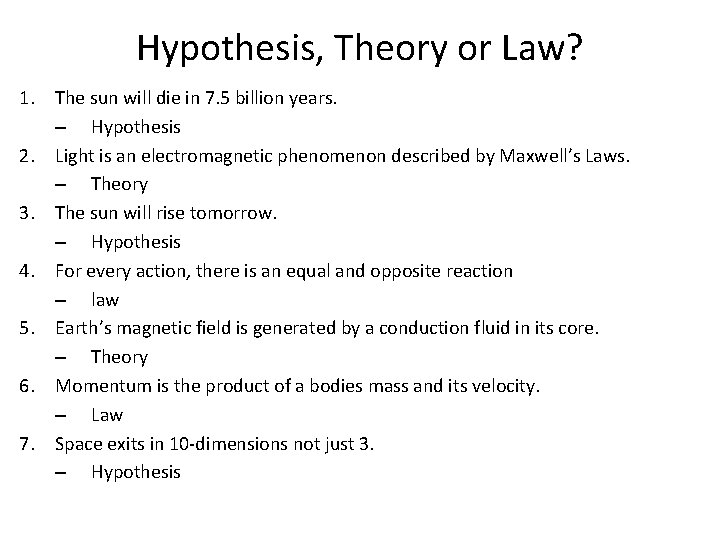 Hypothesis, Theory or Law?

1. The sun will die in 7.5 billion years.
– Hypothesis
2. Light is an electromagnetic phenomenon described by Maxwell's Laws.
– Theory
3. The sun will rise tomorrow.
– Hypothesis
4. For every action, there is an equal and opposite reaction
– law
5. Earth's magnetic field is generated by a conduction fluid in its core.
– Theory
6. Momentum is the product of a bodies mass and its velocity.
– Law
7. Space exits in 10-dimensions not just 3.
– Hypothesis